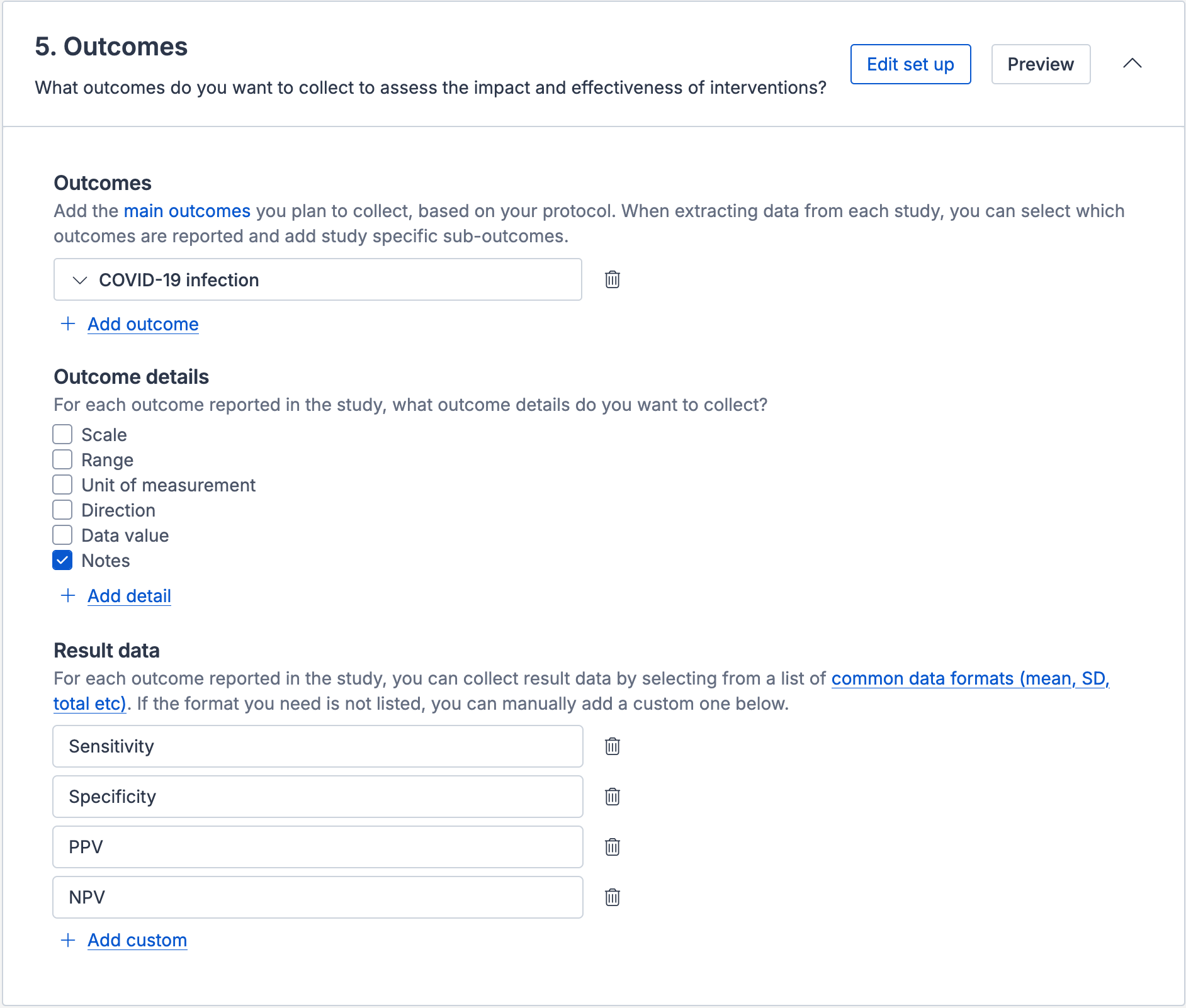 5. Outcomes

What outcomes do you want to collect to assess the impact and effectiveness of interventions?

Edit set up

Preview

Outcomes

Add the main outcomes you plan to collect, based on your protocol. When extracting data from each study, you can select which outcomes are reported and add study specific sub-outcomes.

COVID-19 infection

+ Add outcome

Outcome details

For each outcome reported in the study, what outcome details do you want to collect?

Scale
Range
Unit of measurement
Direction
Data value
Notes

+ Add detail

Result data

For each outcome reported in the study, you can collect result data by selecting from a list of common data formats (mean, SD, total etc). If the format you need is not listed, you can manually add a custom one below.

Sensitivity

Specificity

PPV

NPV

+ Add custom